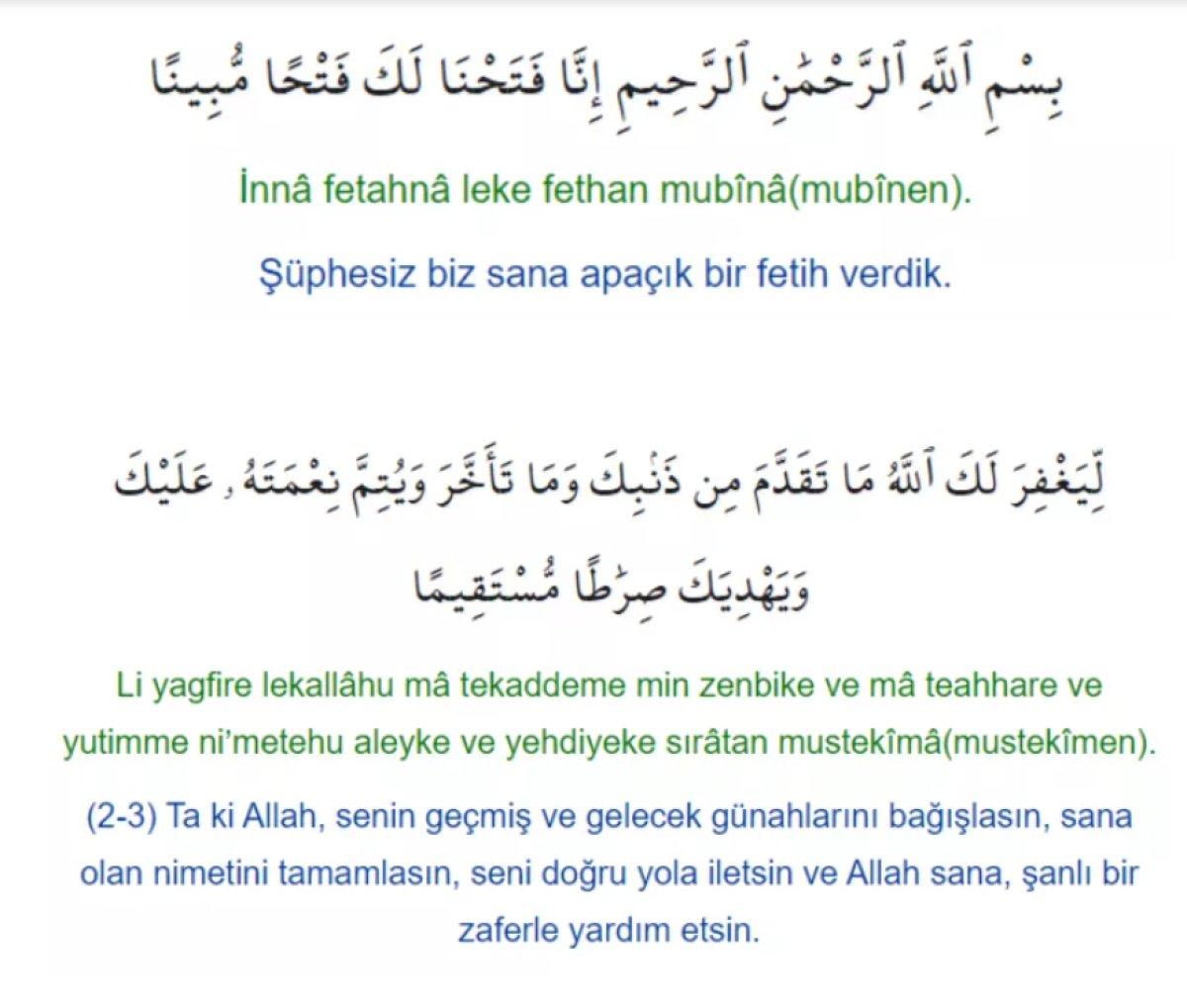 بِسْمِ ٱللَّهِ ٱلرَّحْمَٰنِ ٱلرَّحِيمِ إِنَّا فَتَحْنَا لَكَ فَتْحًا مُّبِينًا

İnnâ fetahnâ leke fethan mubînâ(mubînen).

Şüphesiz biz sana apaçık bir fetih verdik.

لِّيَغْفِرَ لَكَ ٱللَّهُ مَا تَقَدَّمَ مِن ذَنۢبِكَ وَمَا تَأَخَّرَ وَيُتِمَّ نِعْمَتَهُۥ عَلَيْكَ وَيَهْدِيَكَ صِرَٰطًا مُّسْتَقِيمًا

Li yagfire lekallâhu mâ tekaddeme min zenbike ve mâ teahhare ve yutimme ni'metehu aleyke ve yehdiyeke sırâtan mustekîmâ(mustekîmen).

(2-3) Ta ki Allah, senin geçmiş ve gelecek günahlarını bağışlasın, sana olan nimetini tamamlasın, seni doğru yola iletsin ve Allah sana, şanlı bir zaferle yardım etsin.